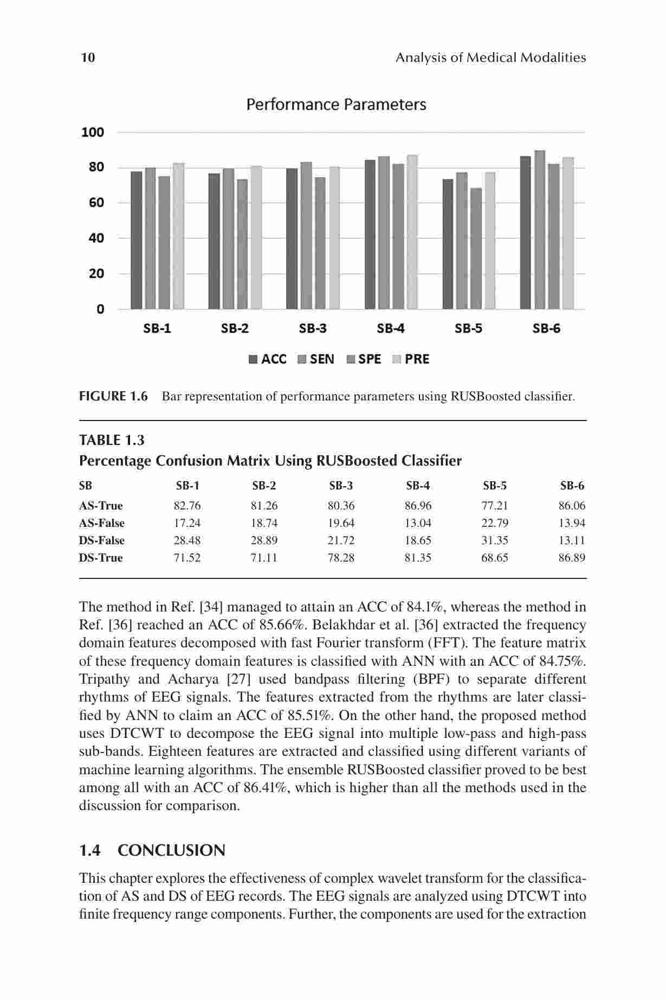 10 Analysis of Medical Modalities

Performance Parameters

100
80
60
40
20
0

SB-1 SB-2 SB-3 SB-4 SB-5 SB-6

ACC SEN SPE PRE

FIGURE 1.6 Bar representation of performance parameters using RUSBoosted classifier.

TABLE 1.3
Percentage Confusion Matrix Using RUSBoosted Classifier

| SB | SB-1 | SB-2 | SB-3 | SB-4 | SB-5 | SB-6 |
|---|---|---|---|---|---|---|
| AS-True | 82.76 | 81.26 | 80.36 | 86.96 | 77.21 | 86.06 |
| AS-False | 17.24 | 18.74 | 19.64 | 13.04 | 22.79 | 13.94 |
| DS-False | 28.48 | 28.89 | 21.72 | 18.65 | 31.35 | 13.11 |
| DS-True | 71.52 | 71.11 | 78.28 | 81.35 | 68.65 | 86.89 |

The method in Ref. [34] managed to attain an ACC of 84.1%, whereas the method in Ref. [36] reached an ACC of 85.66%. Belakhdar et al. [36] extracted the frequency domain features decomposed with fast Fourier transform (FFT). The feature matrix of these frequency domain features is classified with ANN with an ACC of 84.75%. Tripathy and Acharya [27] used bandpass filtering (BPF) to separate different rhythms of EEG signals. The features extracted from the rhythms are later classified by ANN to claim an ACC of 85.51%. On the other hand, the proposed method uses DTCWT to decompose the EEG signal into multiple low-pass and high-pass sub-bands. Eighteen features are extracted and classified using different variants of machine learning algorithms. The ensemble RUSBoosted classifier proved to be best among all with an ACC of 86.41%, which is higher than all the methods used in the discussion for comparison.

1.4 CONCLUSION

This chapter explores the effectiveness of complex wavelet transform for the classification of AS and DS of EEG records. The EEG signals are analyzed using DTCWT into finite frequency range components. Further, the components are used for the extraction